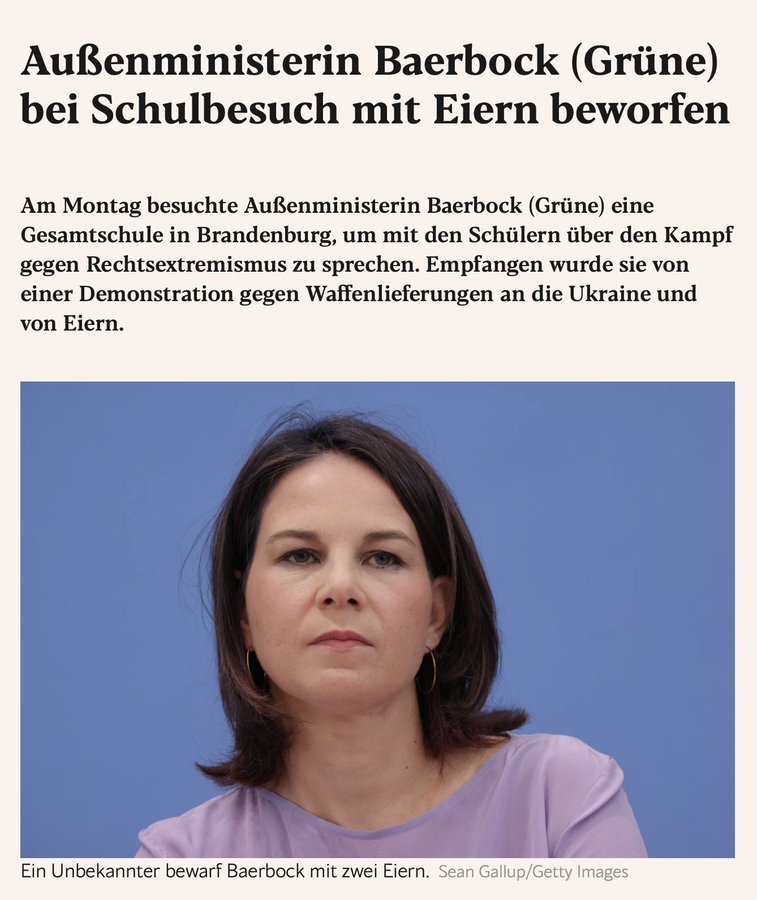 Außenministerin Baerbock (Grüne) bei Schulbesuch mit Eiern beworfen

Am Montag besuchte Außenministerin Baerbock (Grüne) eine Gesamtschule in Brandenburg, um mit den Schülern über den Kampf gegen Rechtsextremismus zu sprechen. Empfangen wurde sie von einer Demonstration gegen Waffenlieferungen an die Ukraine und von Eiern.

Ein Unbekannter bewarf Baerbock mit zwei Eiern. Sean Gallup/Getty Images